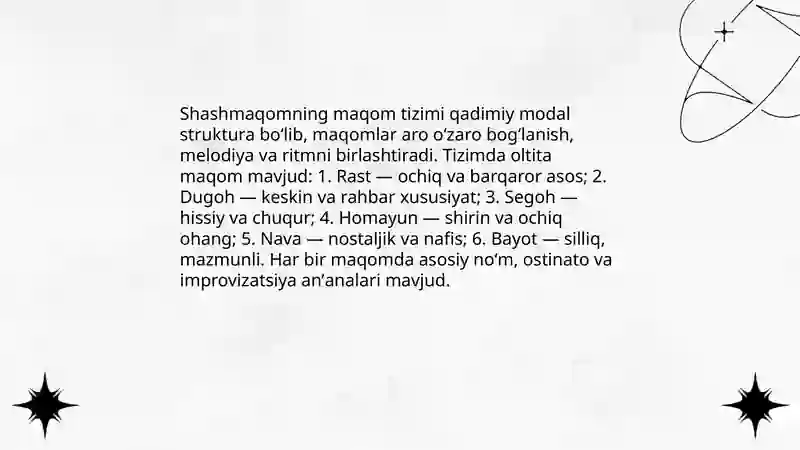 Shashmaqomning maqom tizimi qadimiy modal struktura bo‘lib, maqomlar aro o‘zaro bog‘lanish, melodiya va ritmni birlashtiradi. Tizimda oltita maqom mavjud: 1. Rast — ochiq va barqaror asos; 2. Dugoh — keskin va rahbar xususiyat; 3. Segoh — hissiy va chuqur; 4. Homayun — shirin va ochiq ohang; 5. Nava — nostaljik va nafis; 6. Bayot — silliq, mazmunli. Har bir maqomda asosiy no‘m, ostinato va improvizatsiya an’analari mavjud.